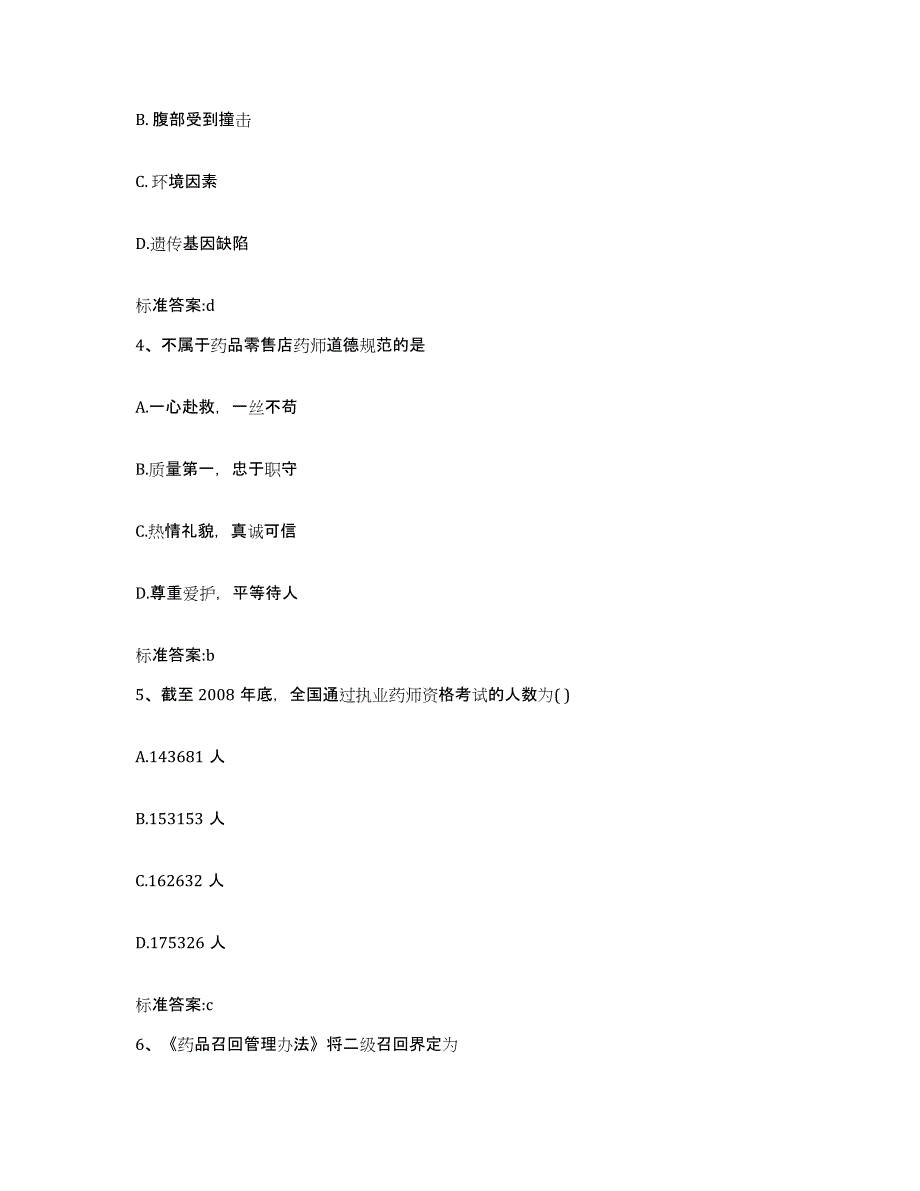 B. 腹部受到撞击

C. 环境因素

D.遗传基因缺陷

标准答案:d

4、不属于药品零售店药师道德规范的是

A.一心赴救，一丝不苟

B.质量第一，忠于职守

C.热情礼貌，真诚可信

D.尊重爱护，平等待人

标准答案:b

5、截至 2008 年底，全国通过执业药师资格考试的人数为( )

A.143681 人

B.153153 人

C.162632 人

D.175326 人

标准答案:c

6、《药品召回管理办法》将二级召回界定为